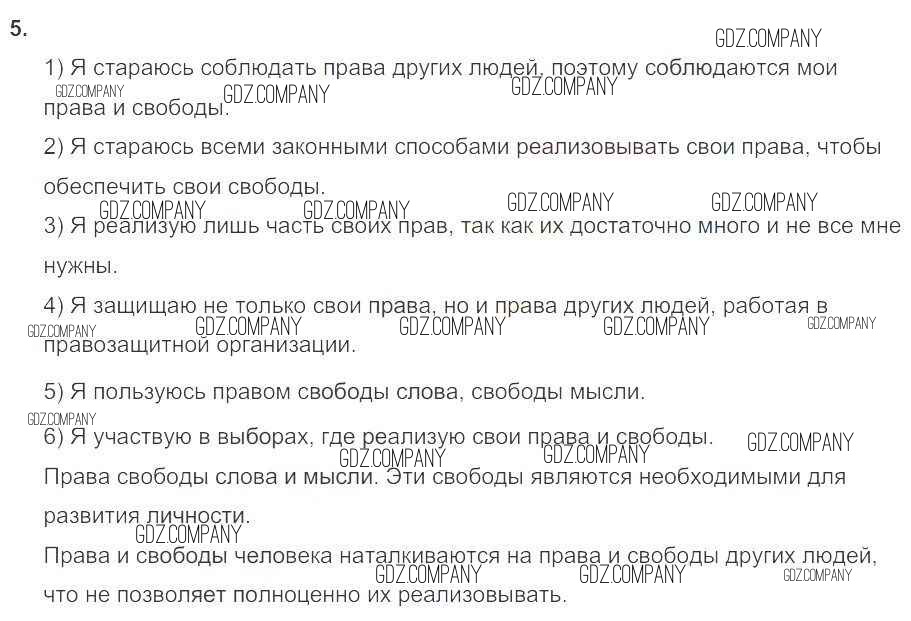 5.

1) Я стараюсь соблюдать права других людей, поэтому соблюдаются мои права и свободы.

2) Я стараюсь всеми законными способами реализовывать свои права, чтобы обеспечить свои свободы.

3) Я реализую лишь часть своих прав, так как их достаточно много и не все мне нужны.

4) Я защищаю не только свои права, но и права других людей, работая в правозащитной организации.

5) Я пользуюсь правом свободы слова, свободы мысли.

6) Я участвую в выборах, где реализую свои права и свободы.

Права свободы слова и мысли. Эти свободы являются необходимыми для развития личности.

Права и свободы человека наталкиваются на права и свободы других людей, что не позволяет полноценно их реализовывать.

GDZ.COMPANY